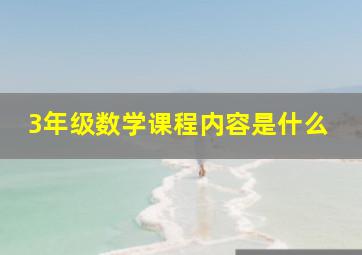 3年级数学课程内容是什么